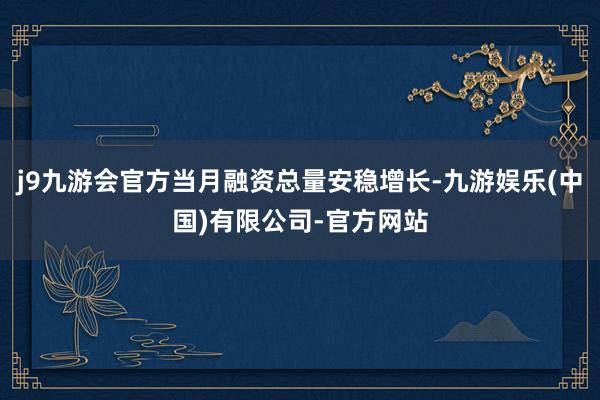 j9九游会官方当月融资总量安稳增长-九游娱乐(中国)有限公司-官方网站